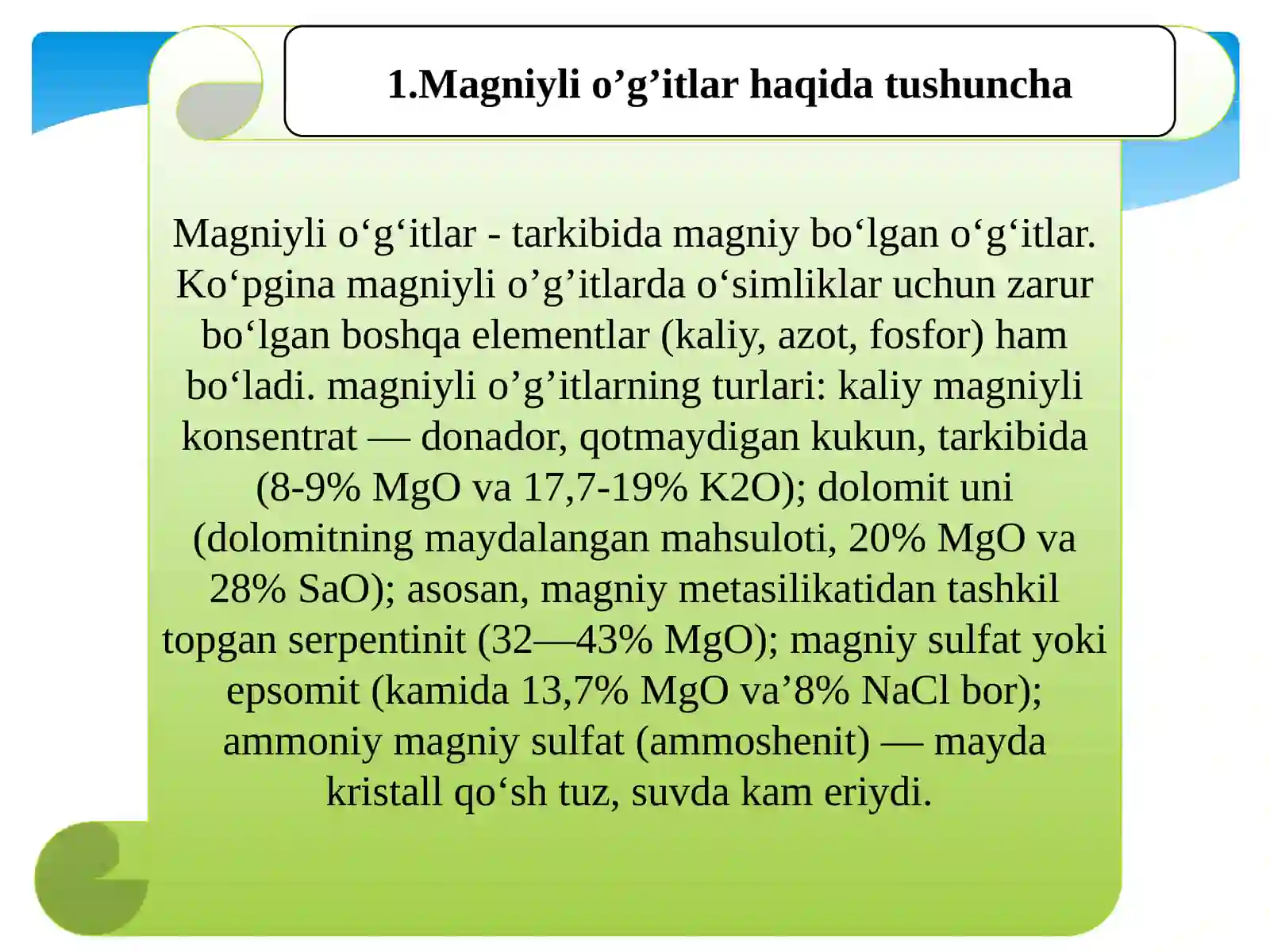 1.Magniyli o’g’itlar haqida tushuncha

Magniyli o‘g‘itlar - tarkibida magniy bo‘lgan o‘g‘itlar. Ko‘pgina magniyli o’g’itlarda o‘simliklar uchun zarur bo‘lgan boshqa elementlar (kaliy, azot, fosfor) ham bo‘ladi. magniyli o’g’itlarning turlari: kaliy magniyli konsentrat — donador, qotmaydigan kukun, tarkibida (8-9% MgO va 17,7-19% K2O); dolomit uni (dolomitning maydalangan mahsuloti, 20% MgO va 28% SaO); asosan, magniy metasilikatidan tashkil topgan serpentinit (32—43% MgO); magniy sulfat yoki epsomit (kamida 13,7% MgO va’8% NaCl bor); ammoniy magniy sulfat (ammoshenit) — mayda kristall qo‘sh tuz, suvda kam eriydi.